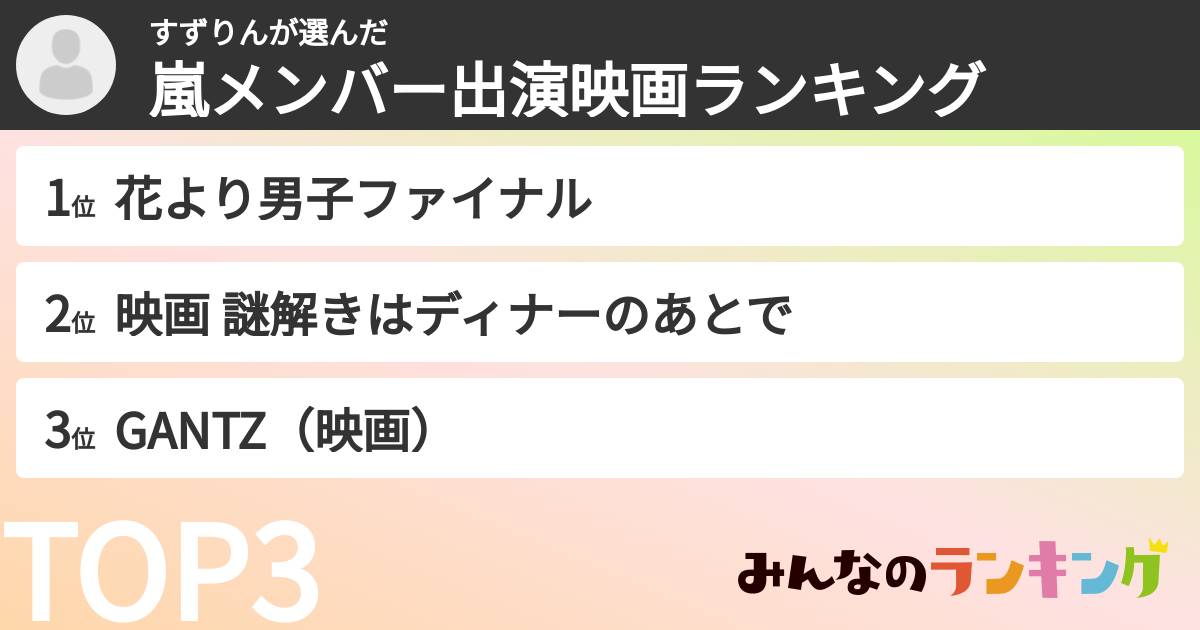 すずりんが選んだ
嵐メンバー出演映画ランキング

1位 花より男子ファイナル

2位 映画 謎解きはディナーのあとで

3位 GANTZ（映画）

TOP3

みんなのランキング